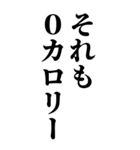 それも
0カロリー